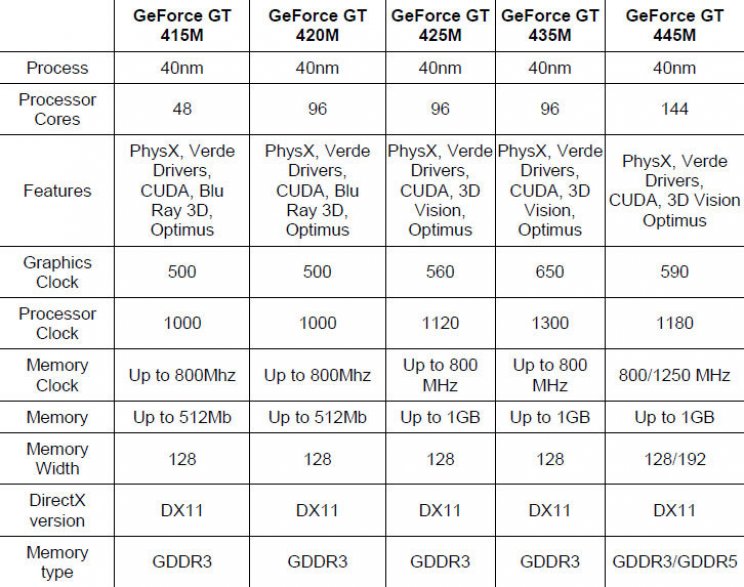 | | GeForce GT 415M | GeForce GT 420M | GeForce GT 425M | GeForce GT 435M | GeForce GT 445M |
|---|---|---|---|---|---|
| Process | 40nm | 40nm | 40nm | 40nm | 40nm |
| Processor Cores | 48 | 96 | 96 | 96 | 144 |
| Features | PhysX, Verde Drivers, CUDA, Blu Ray 3D, Optimus | PhysX, Verde Drivers, CUDA, Blu Ray 3D, Optimus | PhysX, Verde Drivers, CUDA, 3D Vision, Optimus | PhysX, Verde Drivers, CUDA, 3D Vision, Optimus | PhysX, Verde Drivers, CUDA, 3D Vision Optimus |
| Graphics Clock | 500 | 500 | 560 | 650 | 590 |
| Processor Clock | 1000 | 1000 | 1120 | 1300 | 1180 |
| Memory Clock | Up to 800Mhz | Up to 800Mhz | Up to 800 MHz | Up to 800 MHz | 800/1250 MHz |
| Memory | Up to 512Mb | Up to 512Mb | Up to 1GB | Up to 1GB | Up to 1GB |
| Memory Width | 128 | 128 | 128 | 128 | 128/192 |
| DirectX version | DX11 | DX11 | DX11 | DX11 | DX11 |
| Memory type | GDDR3 | GDDR3 | GDDR3 | GDDR3 | GDDR3/GDDR5 |